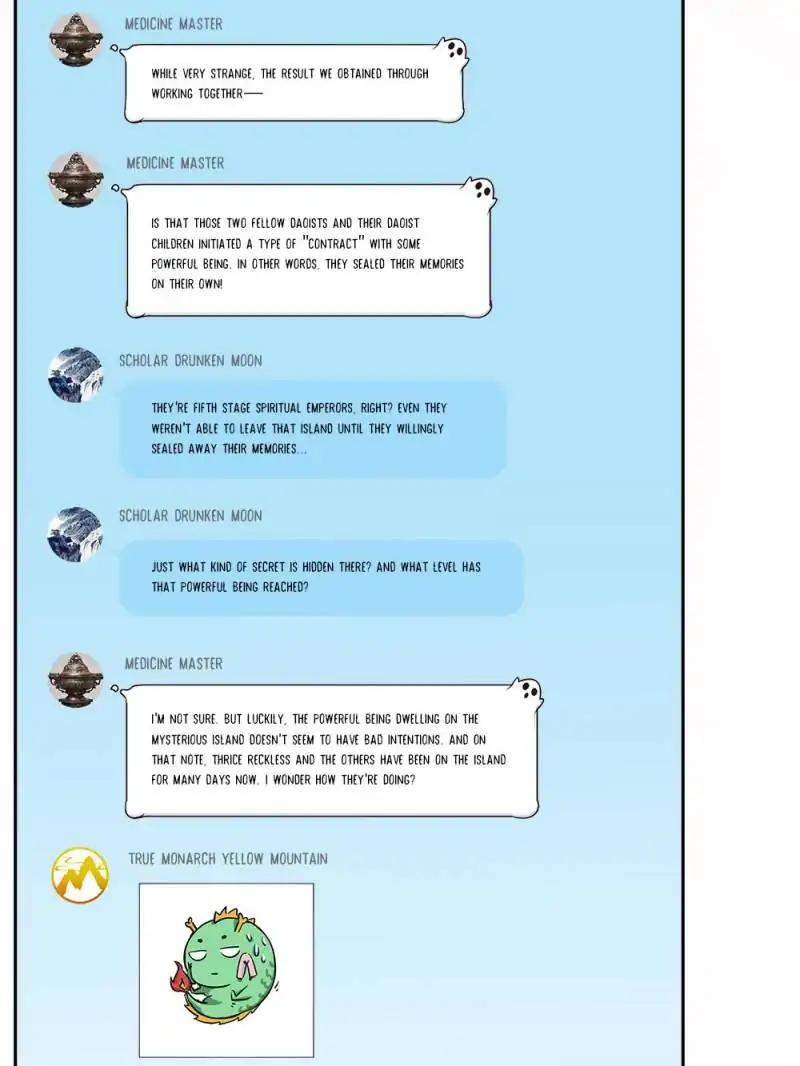 MEDICINE MASTER

WHILE VERY STRANGE, THE RESULT WE OBTAINED THROUGH WORKING TOGETHER—

MEDICINE MASTER

IS THAT THOSE TWO FELLOW DAOISTS AND THEIR DAOIST CHILDREN INITIATED A TYPE OF "CONTRACT" WITH SOME POWERFUL BEING. IN OTHER WORDS, THEY SEALED THEIR MEMORIES ON THEIR OWN!

SCHOLAR DRUNKEN MOON

THEY'RE FIFTH STAGE SPIRITUAL EMPERORS, RIGHT? EVEN THEY WEREN'T ABLE TO LEAVE THAT ISLAND UNTIL THEY WILLINGLY SEALED AWAY THEIR MEMORIES...

SCHOLAR DRUNKEN MOON

JUST WHAT KIND OF SECRET IS HIDDEN THERE? AND WHAT LEVEL HAS THAT POWERFUL BEING REACHED?

MEDICINE MASTER

I'M NOT SURE. BUT LUCKILY, THE POWERFUL BEING DWELLING ON THE MYSTERIOUS ISLAND DOESN'T SEEM TO HAVE BAD INTENTIONS. AND ON THAT NOTE, THRICE RECKLESS AND THE OTHERS HAVE BEEN ON THE ISLAND FOR MANY DAYS NOW. I WONDER HOW THEY'RE DOING?

TRUE MONARCH YELLOW MOUNTAIN